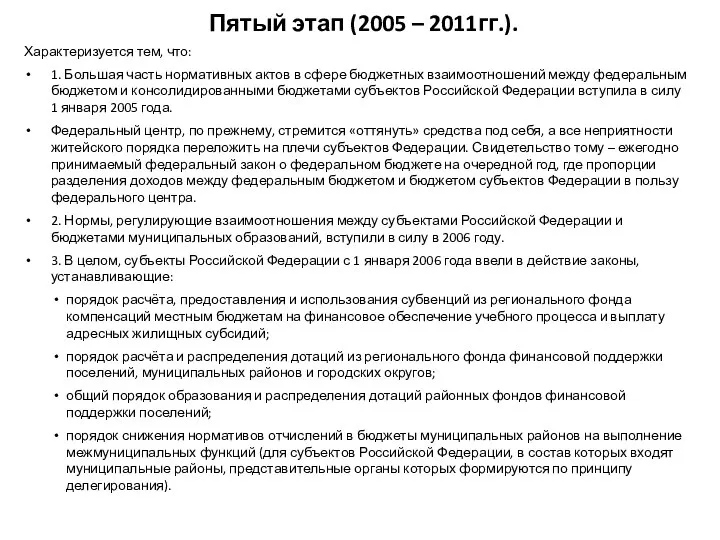 Пятый этап (2005 – 2011гг.).

Характеризуется тем, что:

• 1. Большая часть нормативных актов в сфере бюджетных взаимоотношений между федеральным бюджетом и консолидированными бюджетами субъектов Российской Федерации вступила в силу 1 января 2005 года.

• Федеральный центр, по прежнему, стремится «оттянуть» средства под себя, а все неприятности житейского порядка переложить на плечи субъектов Федерации. Свидетельство тому – ежегодно принимаемый федеральный закон о федеральном бюджете на очередной год, где пропорции разделения доходов между федеральным бюджетом и бюджетом субъектов Федерации в пользу федерального центра.

• 2. Нормы, регулирующие взаимоотношения между субъектами Российской Федерации и бюджетами муниципальных образований, вступили в силу в 2006 году.

• 3. В целом, субъекты Российской Федерации с 1 января 2006 года ввели в действие законы, устанавливающие:

• порядок расчёта, предоставления и использования субвенций из регионального фонда компенсаций местным бюджетам на финансовое обеспечение учебного процесса и выплату адресных жилищных субсидий;

• порядок расчёта и распределения дотаций из регионального фонда финансовой поддержки поселений, муниципальных районов и городских округов;

• общий порядок образования и распределения дотаций районных фондов финансовой поддержки поселений;

• порядок снижения нормативов отчислений в бюджеты муниципальных районов на выполнение межмуниципальных функций (для субъектов Российской Федерации, в состав которых входят муниципальные районы, представительные органы которых формируются по принципу делегирования).